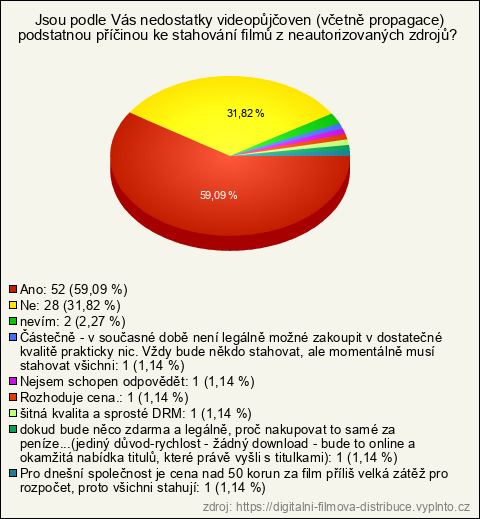 Jsou podle Vás nedostatky videopůjčoven (včetně propagace) podstatnou příčinou ke stahování filmů z neautorizovaných zdrojů?

31,82 %

59,09 %

Ano: 52 (59,09 %)
Ne: 28 (31,82 %)
nevím: 2 (2,27 %)
Částečně - v současné době není legálně možné zakoupit v dostatečné kvalitě prakticky nic. Vždy bude někdo stahovat, ale momentálně musí stahovat všichni: 1 (1,14 %)
Nejsem schopen odpovědět: 1 (1,14 %)
Rozhoduje cena.: 1 (1,14 %)
šitná kvalita a sprosté DRM: 1 (1,14 %)
dokud bude něco zdarma a legálně, proč nakupovat to samé za peníze...(jediný důvod-rychlost - žádný download - bude to online a okamžitá nabídka titulů, které právě vyšli s titulkami): 1 (1,14 %)
Pro dnešní společnost je cena nad 50 korun za film příliš velká zátěž pro rozpočet, proto všichni stahují: 1 (1,14 %)

zdroj: https://digitalni-filmova-distribuce.vyplnto.cz